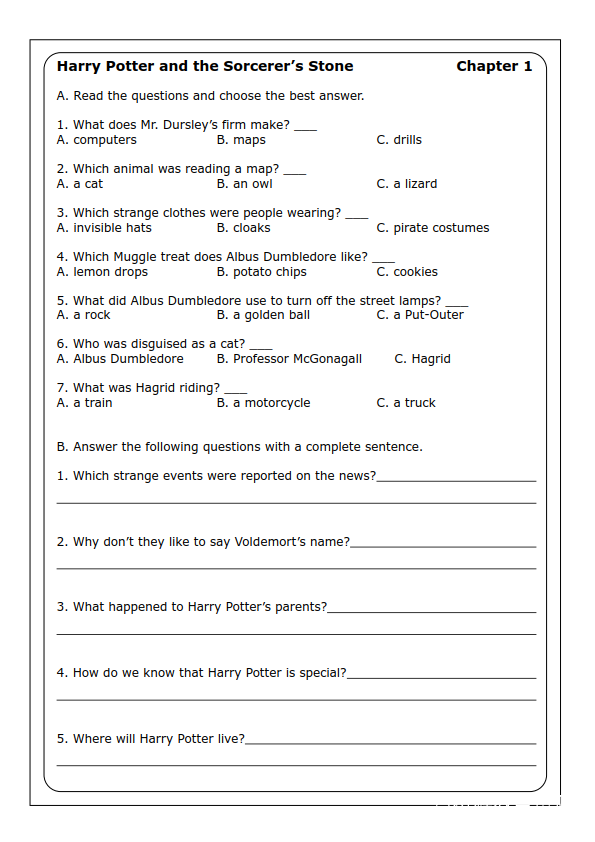 Harry Potter and the Sorcerer's Stone Chapter 1

A. Read the questions and choose the best answer.

1. What does Mr. Dursley's firm make? ___
A. computers B. maps C. drills

2. Which animal was reading a map? ___
A. a cat B. an owl C. a lizard

3. Which strange clothes were people wearing? ___
A. invisible hats B. cloaks C. pirate costumes

4. Which Muggle treat does Albus Dumbledore like? ___
A. lemon drops B. potato chips C. cookies

5. What did Albus Dumbledore use to turn off the street lamps? ___
A. a rock B. a golden ball C. a Put-Outer

6. Who was disguised as a cat? ___
A. Albus Dumbledore B. Professor McGonagall C. Hagrid

7. What was Hagrid riding? ___
A. a train B. a motorcycle C. a truck

B. Answer the following questions with a complete sentence.

1. Which strange events were reported on the news?___

2. Why don't they like to say Voldemort's name?___

3. What happened to Harry Potter's parents?___

4. How do we know that Harry Potter is special?___

5. Where will Harry Potter live?___